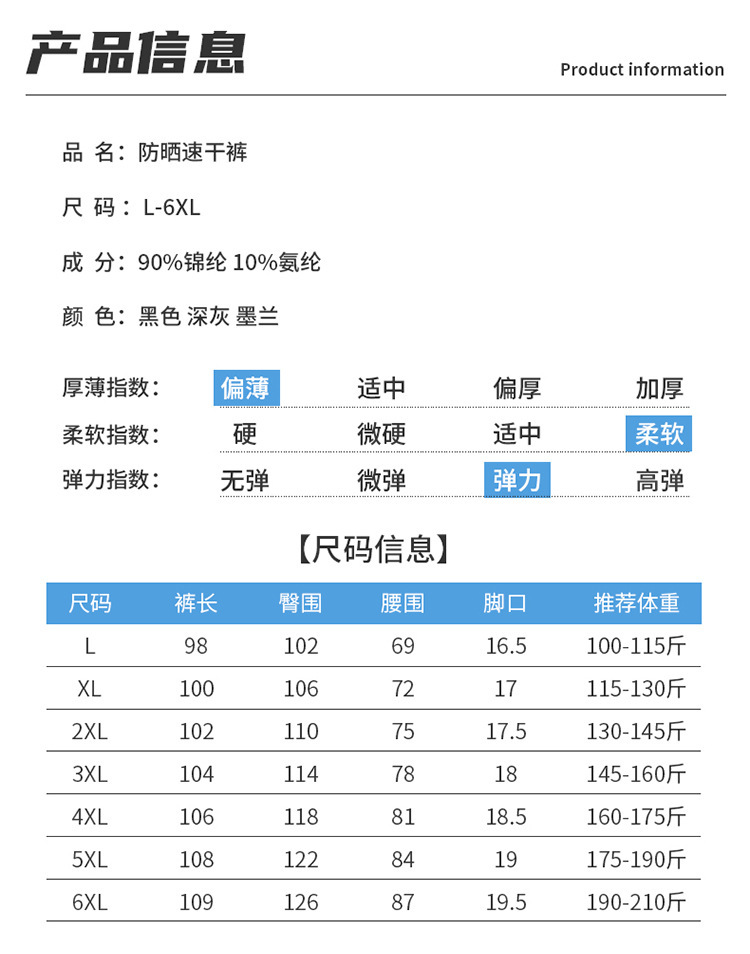 产品信息

Product information

品 名：防晒速干裤

尺 码：L-6XL

成 分：90%锦纶 10%氨纶

颜 色：黑色 深灰 墨兰

| 厚薄指数： | 偏薄 | 适中 | 偏厚 | 加厚 |
|---|---|---|---|---|
| 柔软指数： | 硬 | 微硬 | 适中 | 柔软 |
| 弹力指数： | 无弹 | 微弹 | 弹力 | 高弹 |

【尺码信息】

| 尺码 | 裤长 | 臀围 | 腰围 | 脚口 | 推荐体重 |
|---|---|---|---|---|---|
| L | 98 | 102 | 69 | 16.5 | 100-115斤 |
| XL | 100 | 106 | 72 | 17 | 115-130斤 |
| 2XL | 102 | 110 | 75 | 17.5 | 130-145斤 |
| 3XL | 104 | 114 | 78 | 18 | 145-160斤 |
| 4XL | 106 | 118 | 81 | 18.5 | 160-175斤 |
| 5XL | 108 | 122 | 84 | 19 | 175-190斤 |
| 6XL | 109 | 126 | 87 | 19.5 | 190-210斤 |